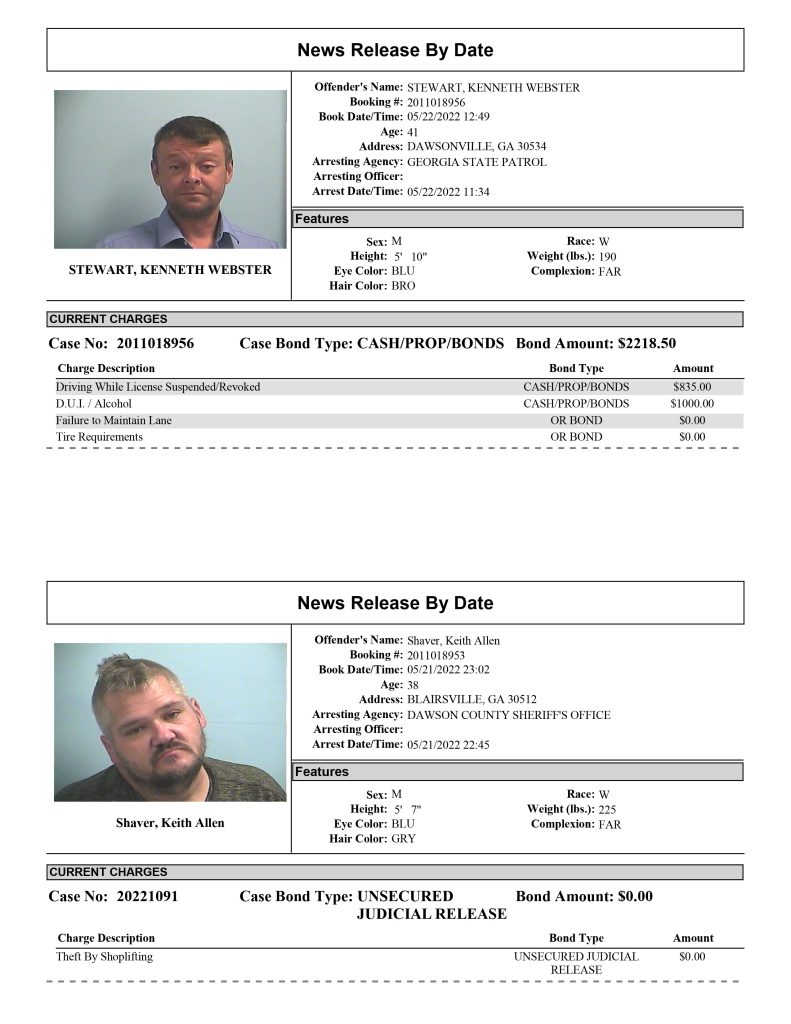 News Release By Date

STEWART, KENNETH WEBSTER

Offender's Name: STEWART, KENNETH WEBSTER
Booking #: 2011018956
Book Date/Time: 05/22/2022 12:49
Age: 41
Address: DAWSONVILLE, GA 30534
Arresting Agency: GEORGIA STATE PATROL
Arresting Officer:
Arrest Date/Time: 05/22/2022 11:34

Features

Sex: M
Height: 5' 10"
Eye Color: BLU
Hair Color: BRO
Race: W
Weight (lbs.): 190
Complexion: FAR

CURRENT CHARGES

Case No: 2011018956 Case Bond Type: CASH/PROP/BONDS Bond Amount: $2218.50

| Charge Description | Bond Type | Amount |
|---|---|---|
| Driving While License Suspended/Revoked | CASH/PROP/BONDS | $835.00 |
| D.U.I. / Alcohol | CASH/PROP/BONDS | $1000.00 |
| Failure to Maintain Lane | OR BOND | $0.00 |
| Tire Requirements | OR BOND | $0.00 |

News Release By Date

Shaver, Keith Allen

Offender's Name: Shaver, Keith Allen
Booking #: 2011018953
Book Date/Time: 05/21/2022 23:02
Age: 38
Address: BLAIRSVILLE, GA 30512
Arresting Agency: DAWSON COUNTY SHERIFF'S OFFICE
Arresting Officer:
Arrest Date/Time: 05/21/2022 22:45

Features

Sex: M
Height: 5' 7"
Eye Color: BLU
Hair Color: GRY
Race: W
Weight (lbs.): 225
Complexion: FAR

CURRENT CHARGES

Case No: 20221091 Case Bond Type: UNSECURED JUDICIAL RELEASE Bond Amount: $0.00

| Charge Description | Bond Type | Amount |
|---|---|---|
| Theft By Shoplifting | UNSECURED JUDICIAL RELEASE | $0.00 |